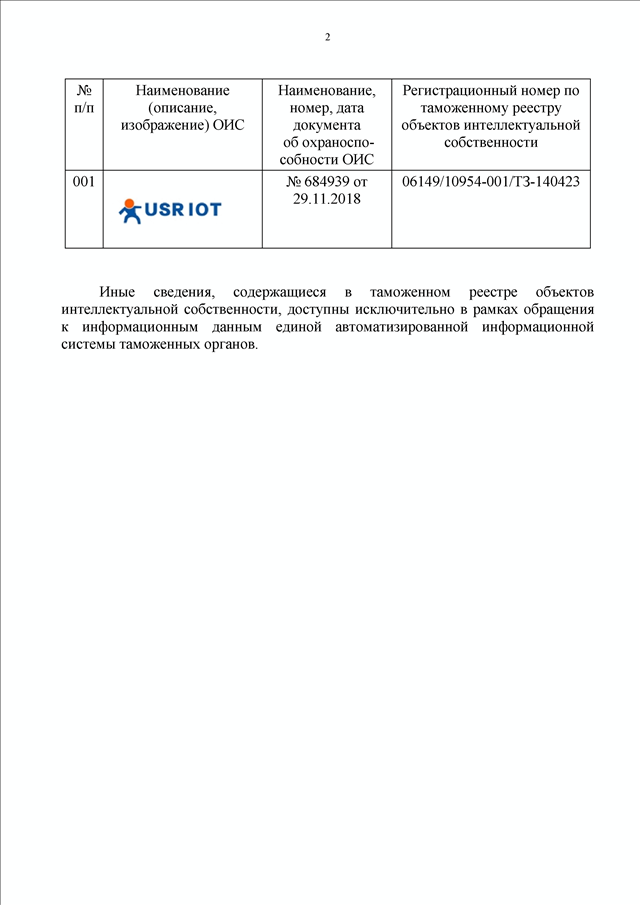 2

| № п/п | Наименование (описание, изображение) ОИС | Наименование, номер, дата документа об охраноспособности ОИС | Регистрационный номер по таможенному реестру объектов интеллектуальной собственности |
|---|---|---|---|
| 001 | USR IOT | № 684939 от 29.11.2018 | 06149/10954-001/ТЗ-140423 |

Иные сведения, содержащиеся в таможенном реестре объектов интеллектуальной собственности, доступны исключительно в рамках обращения к информационным данным единой автоматизированной информационной системы таможенных органов.